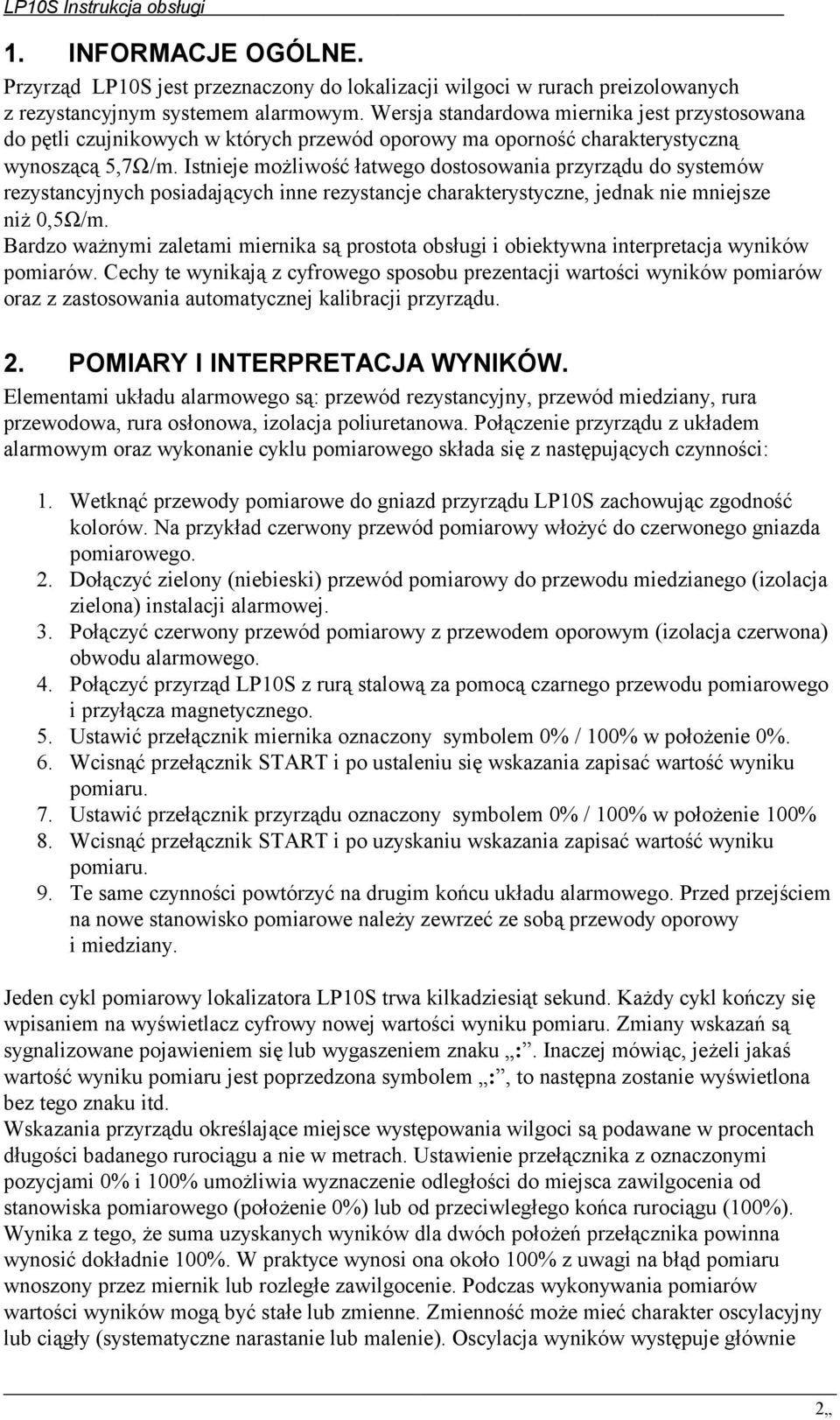 LP10S Instrukcja obsługi

1. INFORMACJE OGÓLNE.

Przyrząd LP10S jest przeznaczony do lokalizacji wilgoci w rurach preizolowanych z rezystancyjnym systemem alarmowym. Wersja standardowa miernika jest przystosowana do pętli czujnikowych w których przewód oporowy ma oporność charakterystyczną wynoszącą 5,7Ω/m. Istnieje możliwość łatwego dostosowania przyrządu do systemów rezystancyjnych posiadających inne rezystancje charakterystyczne, jednak nie mniejsze niż 0,5Ω/m.
Bardzo ważnymi zaletami miernika są prostota obsługi i obiektywna interpretacja wyników pomiarów. Cechy te wynikają z cyfrowego sposobu prezentacji wartości wyników pomiarów oraz z zastosowania automatycznej kalibracji przyrządu.

2. POMIARY I INTERPRETACJA WYNIKÓW.

Elementami układu alarmowego są: przewód rezystancyjny, przewód miedziany, rura przewodowa, rura osłonowa, izolacja poliuretanowa. Połączenie przyrządu z układem alarmowym oraz wykonanie cyklu pomiarowego składa się z następujących czynności:

1. Wetknąć przewody pomiarowe do gniazd przyrządu LP10S zachowując zgodność kolorów. Na przykład czerwony przewód pomiarowy włożyć do czerwonego gniazda pomiarowego.
2. Dołączyć zielony (niebieski) przewód pomiarowy do przewodu miedzianego (izolacja zielona) instalacji alarmowej.
3. Połączyć czerwony przewód pomiarowy z przewodem oporowym (izolacja czerwona) obwodu alarmowego.
4. Połączyć przyrząd LP10S z rurą stalową za pomocą czarnego przewodu pomiarowego i przyłącza magnetycznego.
5. Ustawić przełącznik miernika oznaczony symbolem 0% / 100% w położenie 0%.
6. Wcisnąć przełącznik START i po ustaleniu się wskazania zapisać wartość wyniku pomiaru.
7. Ustawić przełącznik przyrządu oznaczony symbolem 0% / 100% w położenie 100%
8. Wcisnąć przełącznik START i po uzyskaniu wskazania zapisać wartość wyniku pomiaru.
9. Te same czynności powtórzyć na drugim końcu układu alarmowego. Przed przejściem na nowe stanowisko pomiarowe należy zewrzeć ze sobą przewody oporowy i miedziany.

Jeden cykl pomiarowy lokalizatora LP10S trwa kilkadziesiąt sekund. Każdy cykl kończy się wpisaniem na wyświetlacz cyfrowy nowej wartości wyniku pomiaru. Zmiany wskazań są sygnalizowane pojawieniem się lub wygaszeniem znaku „:”. Inaczej mówiąc, jeżeli jakaś wartość wyniku pomiaru jest poprzedzona symbolem „:”, to następna zostanie wyświetlona bez tego znaku itd.
Wskazania przyrządu określające miejsce występowania wilgoci są podawane w procentach długości badanego rurociągu a nie w metrach. Ustawienie przełącznika z oznaczonymi pozycjami 0% i 100% umożliwia wyznaczenie odległości do miejsca zawilgocenia od stanowiska pomiarowego (położenie 0%) lub od przeciwległego końca rurociągu (100%). Wynika z tego, że suma uzyskanych wyników dla dwóch położeń przełącznika powinna wynosić dokładnie 100%. W praktyce wynosi ona około 100% z uwagi na błąd pomiaru wnoszony przez miernik lub rozległe zawilgocenie. Podczas wykonywania pomiarów wartości wyników mogą być stałe lub zmienne. Zmienność może mieć charakter oscylacyjny lub ciągły (systematyczne narastanie lub malenie). Oscylacja wyników występuje głównie

2„